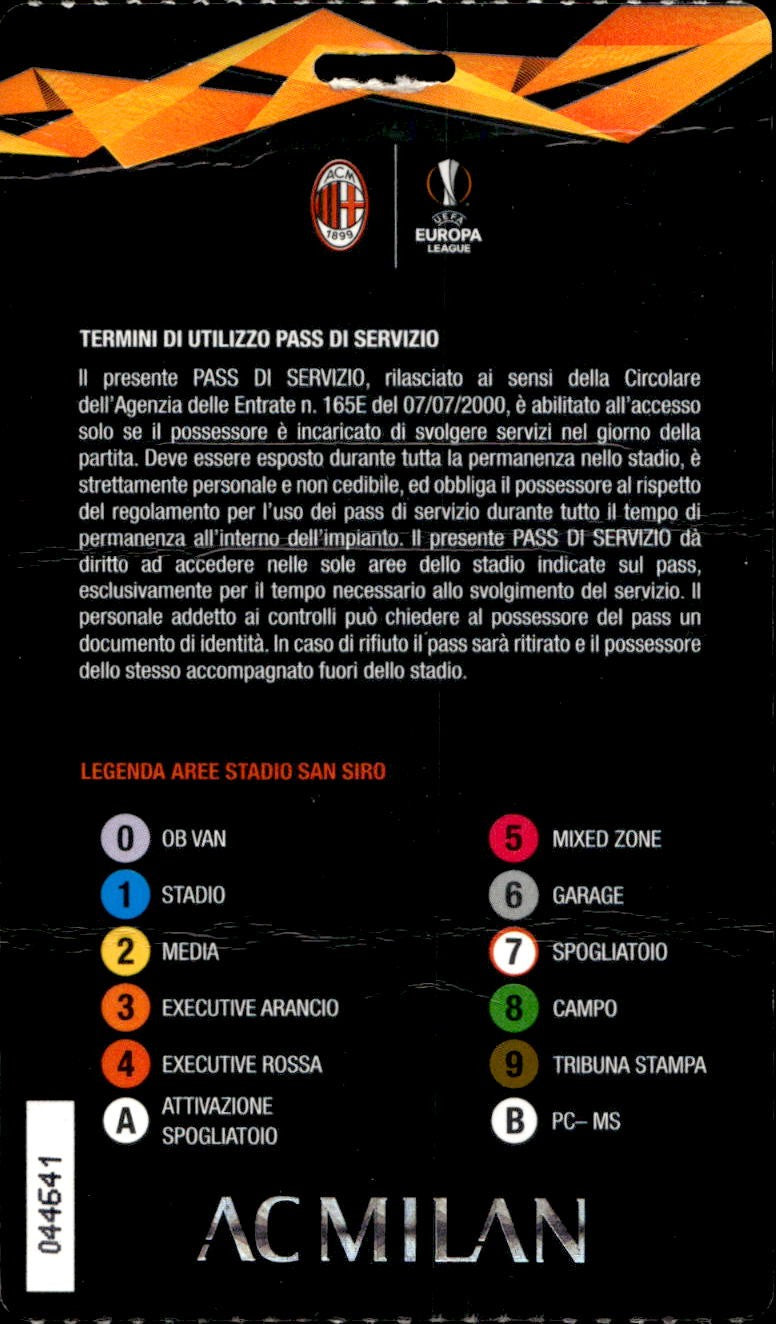 ACM 1899

UEFA EUROPA LEAGUE

TERMINI DI UTILIZZO PASS DI SERVIZIO

Il presente PASS DI SERVIZIO, rilasciato ai sensi della Circolare dell'Agenzia delle Entrate n. 165E del 07/07/2000, è abilitato all'accesso solo se il possessore è incaricato di svolgere servizi nel giorno della partita. Deve essere esposto durante tutta la permanenza nello stadio, è strettamente personale e non cedibile, ed obbliga il possessore al rispetto del regolamento per l'uso dei pass di servizio durante tutto il tempo di permanenza all'interno dell'impianto. Il presente PASS DI SERVIZIO dà diritto ad accedere nelle sole aree dello stadio indicate sul pass, esclusivamente per il tempo necessario allo svolgimento del servizio. Il personale addetto ai controlli può chiedere al possessore del pass un documento di identità. In caso di rifiuto il pass sarà ritirato e il possessore dello stesso accompagnato fuori dello stadio.

LEGENDA AREE STADIO SAN SIRO

0 OB VAN
1 STADIO
2 MEDIA
3 EXECUTIVE ARANCIO
4 EXECUTIVE ROSSA
A ATTIVAZIONE SPOGLIATOIO
5 MIXED ZONE
6 GARAGE
7 SPOGLIATOIO
8 CAMPO
9 TRIBUNA STAMPA
B PC– MS

044641

AC MILAN